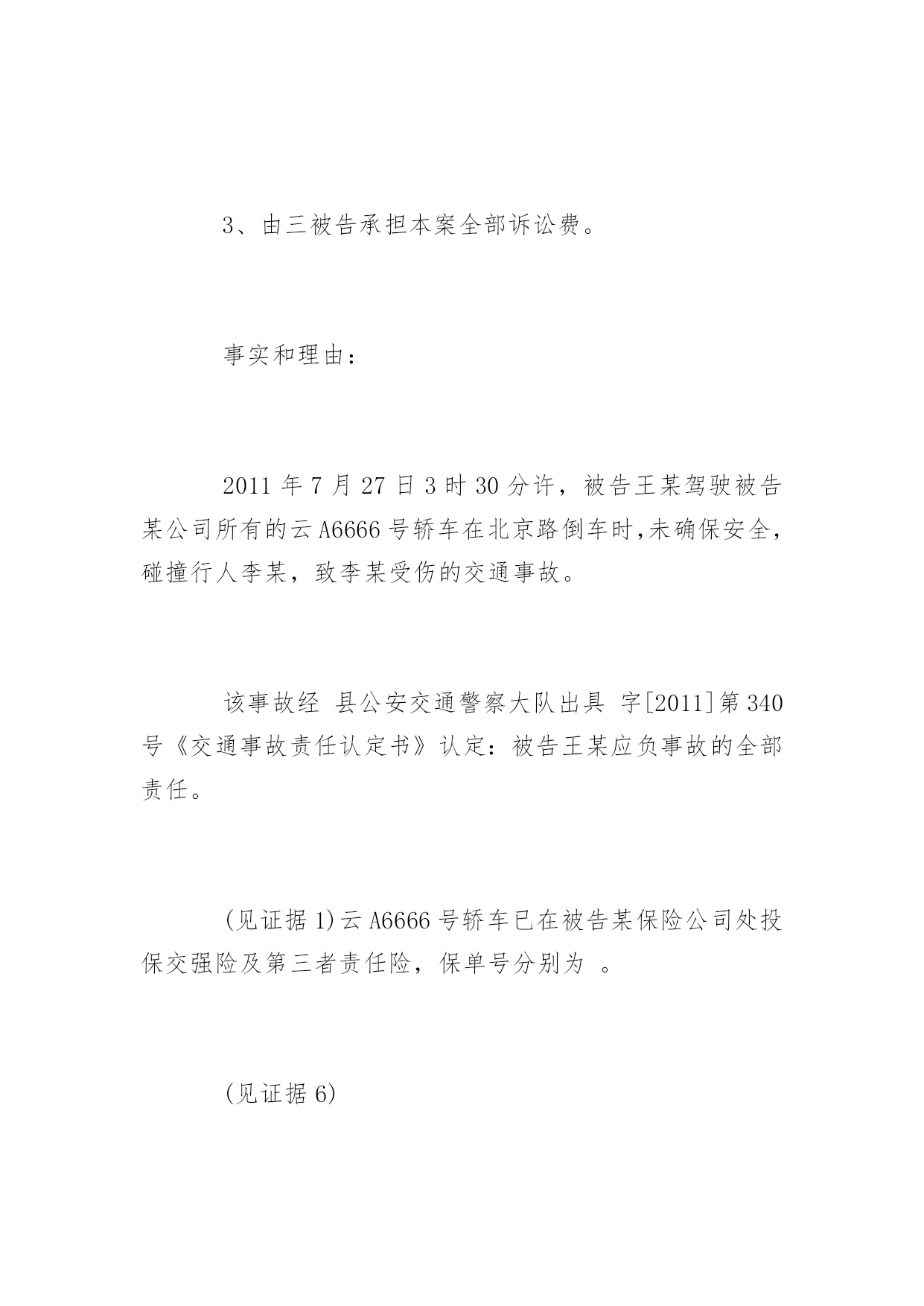 3、由三被告承担本案全部诉讼费。

事实和理由：

2011 年 7 月 27 日 3 时 30 分许，被告王某驾驶被告某公司所有的云 A6666 号轿车在北京路倒车时,未确保安全，碰撞行人李某，致李某受伤的交通事故。

该事故经 县公安交通警察大队出具 字[2011]第 340 号《交通事故责任认定书》认定：被告王某应负事故的全部责任。

(见证据 1)云 A6666 号轿车已在被告某保险公司处投保交强险及第三者责任险，保单号分别为 。

(见证据 6)